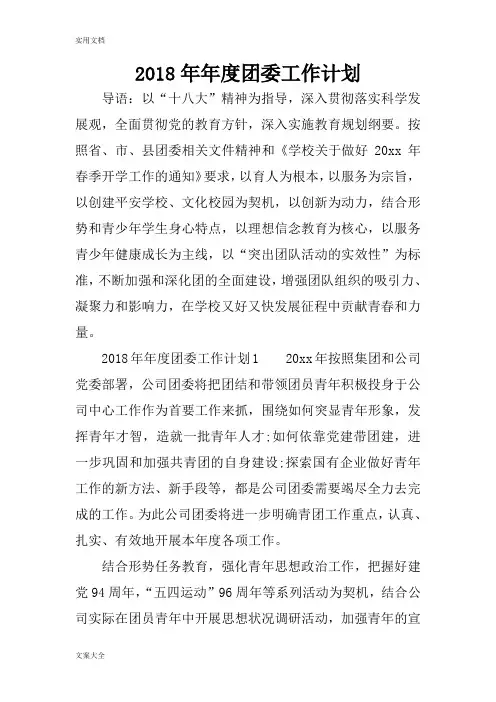 实用文档

2018年年度团委工作计划

导语：以“十八大”精神为指导，深入贯彻落实科学发展观，全面贯彻党的教育方针，深入实施教育规划纲要。按照省、市、县团委相关文件精神和《学校关于做好 20xx 年春季开学工作的通知》要求，以育人为根本，以服务为宗旨，以创建平安学校、文化校园为契机，以创新为动力，结合形势和青少年学生身心特点，以理想信念教育为核心，以服务青少年健康成长为主线，以“突出团队活动的实效性”为标准，不断加强和深化团的全面建设，增强团队组织的吸引力、凝聚力和影响力，在学校又好又快发展征程中贡献青春和力量。

2018年年度团委工作计划1　　20xx年按照集团和公司党委部署，公司团委将把团结和带领团员青年积极投身于公司中心工作作为首要工作来抓，围绕如何突显青年形象，发挥青年才智，造就一批青年人才;如何依靠党建带团建，进一步巩固和加强共青团的自身建设;探索国有企业做好青年工作的新方法、新手段等，都是公司团委需要竭尽全力去完成的工作。为此公司团委将进一步明确青团工作重点，认真、扎实、有效地开展本年度各项工作。

结合形势任务教育，强化青年思想政治工作，把握好建党94周年，“五四运动”96周年等系列活动为契机，结合公司实际在团员青年中开展思想状况调研活动，加强青年的宣

文案大全